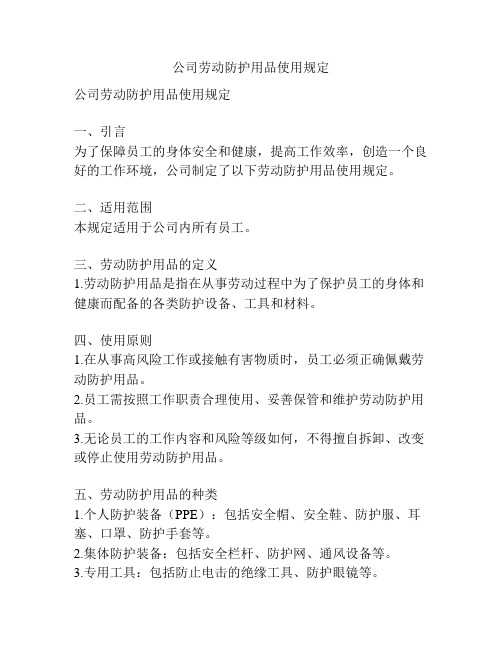 公司劳动防护用品使用规定

公司劳动防护用品使用规定

一、引言
为了保障员工的身体安全和健康，提高工作效率，创造一个良好的工作环境，公司制定了以下劳动防护用品使用规定。

二、适用范围
本规定适用于公司内所有员工。

三、劳动防护用品的定义
1.劳动防护用品是指在从事劳动过程中为了保护员工的身体和健康而配备的各类防护设备、工具和材料。

四、使用原则
1.在从事高风险工作或接触有害物质时，员工必须正确佩戴劳动防护用品。
2.员工需按照工作职责合理使用、妥善保管和维护劳动防护用品。
3.无论员工的工作内容和风险等级如何，不得擅自拆卸、改变或停止使用劳动防护用品。

五、劳动防护用品的种类
1.个人防护装备（PPE）：包括安全帽、安全鞋、防护服、耳塞、口罩、防护手套等。
2.集体防护装备：包括安全栏杆、防护网、通风设备等。
3.专用工具：包括防止电击的绝缘工具、防护眼镜等。